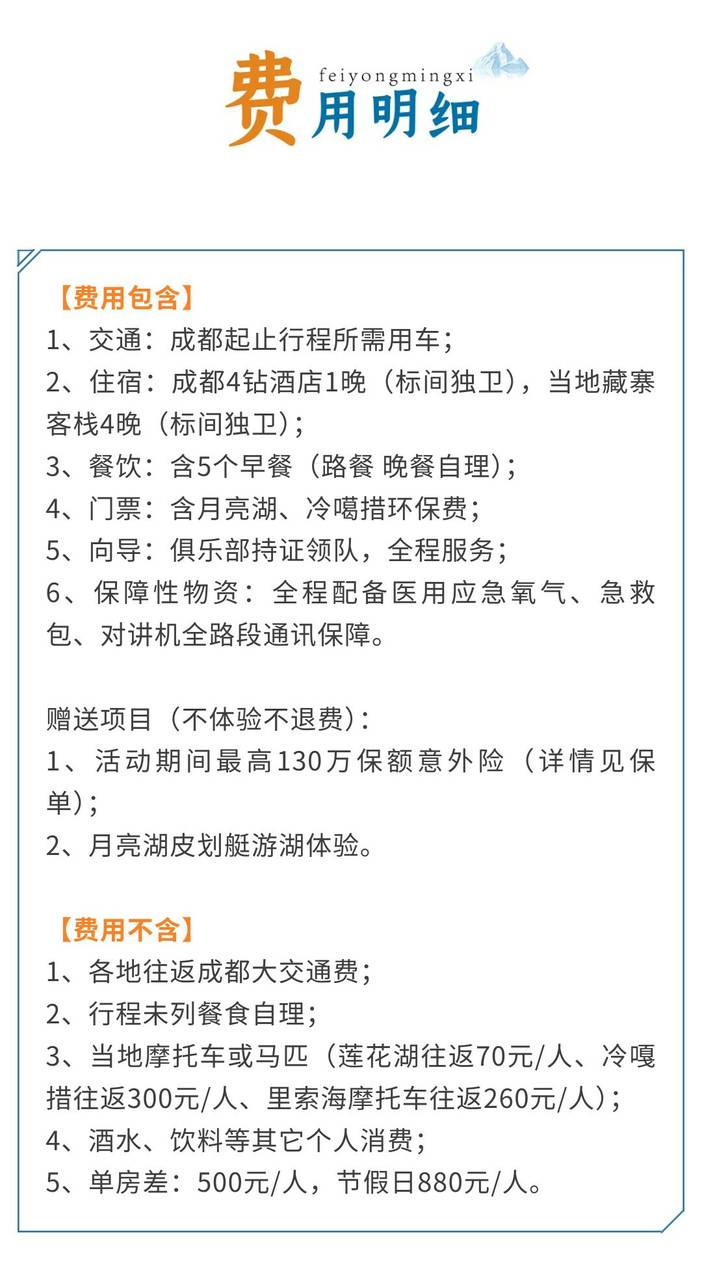 费用明细
feiyongmingxi

【费用包含】
1、交通：成都起止行程所需用车；
2、住宿：成都4钻酒店1晚（标间独卫），当地藏寨客栈4晚（标间独卫）；
3、餐饮：含5个早餐（路餐 晚餐自理）；
4、门票：含月亮湖、冷噶措环保费；
5、向导：俱乐部持证领队，全程服务；
6、保障性物资：全程配备医用应急氧气、急救包、对讲机全路段通讯保障。

赠送项目（不体验不退费）：
1、活动期间最高130万保额意外险（详情见保单）；
2、月亮湖皮划艇游湖体验。

【费用不含】
1、各地往返成都大交通费；
2、行程未列餐食自理；
3、当地摩托车或马匹（莲花湖往返70元/人、冷嘎措往返300元/人、里索海摩托车往返260元/人）；
4、酒水、饮料等其它个人消费；
5、单房差：500元/人，节假日880元/人。